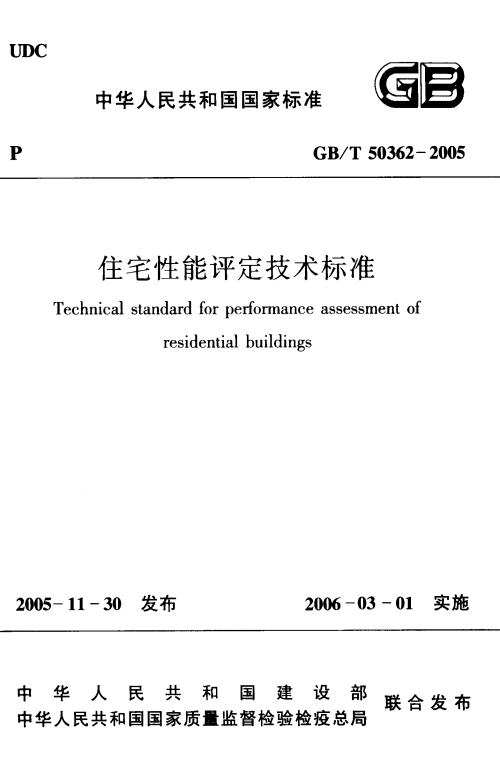 UDC

中华人民共和国国家标准

GB

P

GB/T 50362-2005

住宅性能评定技术标准

Technical standard for performance assessment of residential buildings

2005-11-30 发布

2006-03-01 实施

中华人民共和国建设部
中华人民共和国国家质量监督检验检疫总局
联合发布